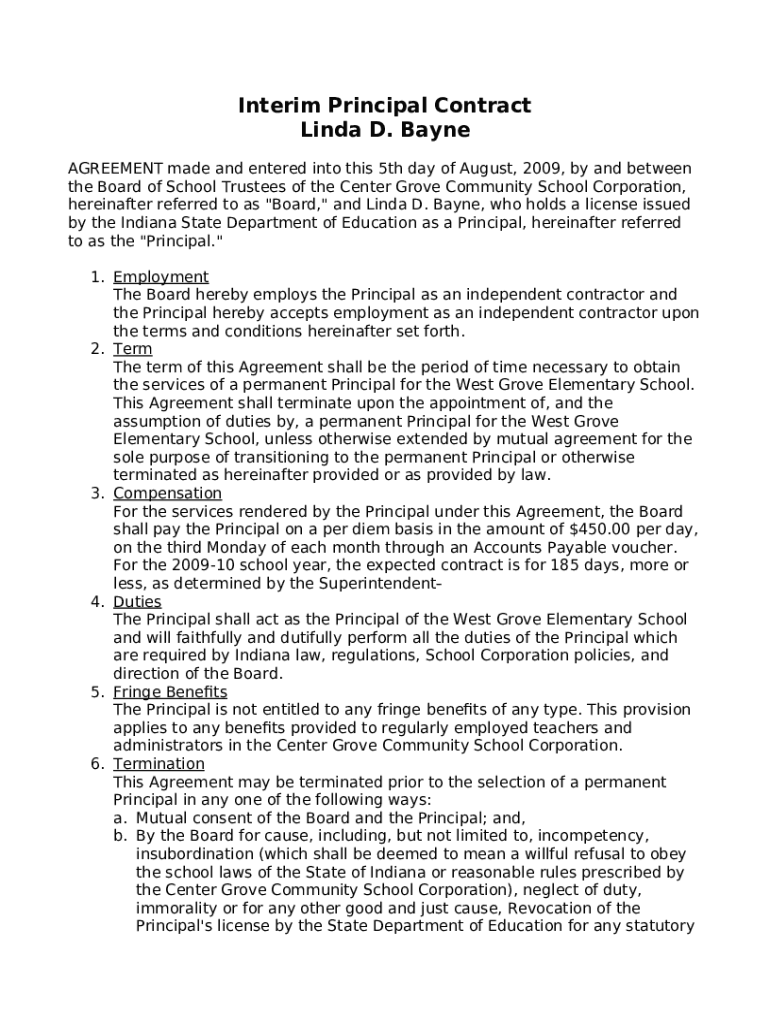 Interim Principal Contract
Linda D. Bayne

AGREEMENT made and entered into this 5th day of August, 2009, by and between the Board of School Trustees of the Center Grove Community School Corporation, hereinafter referred to as "Board," and Linda D. Bayne, who holds a license issued by the Indiana State Department of Education as a Principal, hereinafter referred to as the "Principal."

1. Employment
The Board hereby employs the Principal as an independent contractor and the Principal hereby accepts employment as an independent contractor upon the terms and conditions hereinafter set forth.
2. Term
The term of this Agreement shall be the period of time necessary to obtain the services of a permanent Principal for the West Grove Elementary School. This Agreement shall terminate upon the appointment of, and the assumption of duties by, a permanent Principal for the West Grove Elementary School, unless otherwise extended by mutual agreement for the sole purpose of transitioning to the permanent Principal or otherwise terminated as hereinafter provided or as provided by law.
3. Compensation
For the services rendered by the Principal under this Agreement, the Board shall pay the Principal on a per diem basis in the amount of $450.00 per day, on the third Monday of each month through an Accounts Payable voucher. For the 2009-10 school year, the expected contract is for 185 days, more or less, as determined by the Superintendent-
4. Duties
The Principal shall act as the Principal of the West Grove Elementary School and will faithfully and dutifully perform all the duties of the Principal which are required by Indiana law, regulations, School Corporation policies, and direction of the Board.
5. Fringe Benefits
The Principal is not entitled to any fringe benefits of any type. This provision applies to any benefits provided to regularly employed teachers and administrators in the Center Grove Community School Corporation.
6. Termination
This Agreement may be terminated prior to the selection of a permanent Principal in any one of the following ways:
a. Mutual consent of the Board and the Principal; and,
b. By the Board for cause, including, but not limited to, incompetency, insubordination (which shall be deemed to mean a willful refusal to obey the school laws of the State of Indiana or reasonable rules prescribed by the Center Grove Community School Corporation), neglect of duty, immorality or for any other good and just cause, Revocation of the Principal's license by the State Department of Education for any statutory